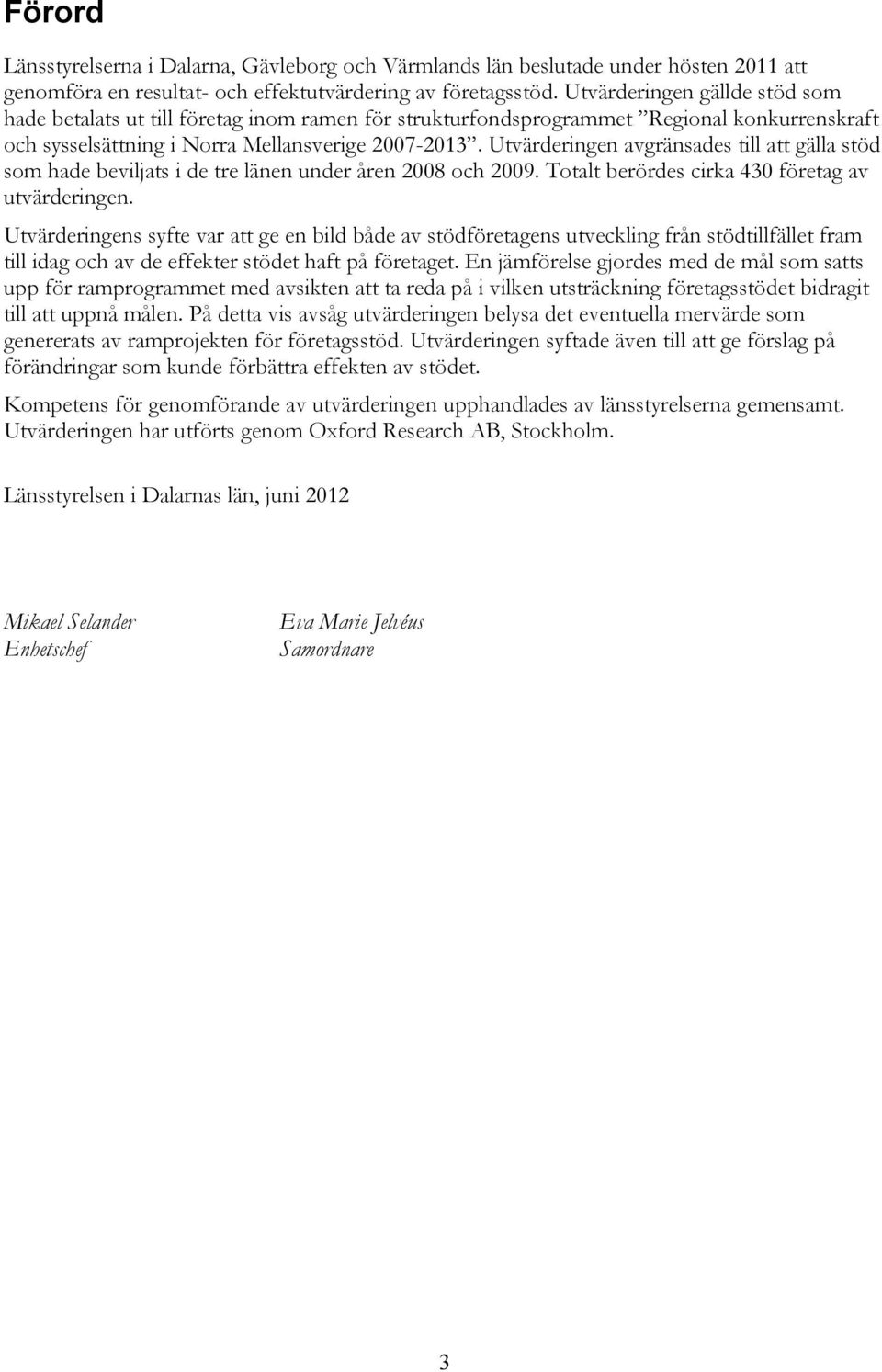 Förord

Länsstyrelserna i Dalarna, Gävleborg och Värmlands län beslutade under hösten 2011 att genomföra en resultat- och effektutvärdering av företagsstöd. Utvärderingen gällde stöd som hade betalats ut till företag inom ramen för strukturfondsprogrammet ”Regional konkurrenskraft och sysselsättning i Norra Mellansverige 2007-2013”. Utvärderingen avgränsades till att gälla stöd som hade beviljats i de tre länen under åren 2008 och 2009. Totalt berördes cirka 430 företag av utvärderingen.

Utvärderingens syfte var att ge en bild både av stödföretagens utveckling från stödtillfället fram till idag och av de effekter stödet haft på företaget. En jämförelse gjordes med de mål som satts upp för ramprogrammet med avsikten att ta reda på i vilken utsträckning företagsstödet bidragit till att uppnå målen. På detta vis avsåg utvärderingen belysa det eventuella mervärde som genererats av ramprojekten för företagsstöd. Utvärderingen syftade även till att ge förslag på förändringar som kunde förbättra effekten av stödet.

Kompetens för genomförande av utvärderingen upphandlades av länsstyrelserna gemensamt. Utvärderingen har utförts genom Oxford Research AB, Stockholm.

Länsstyrelsen i Dalarnas län, juni 2012

Mikael Selander
Enhetschef

Eva Marie Jelvéus
Samordnare

3